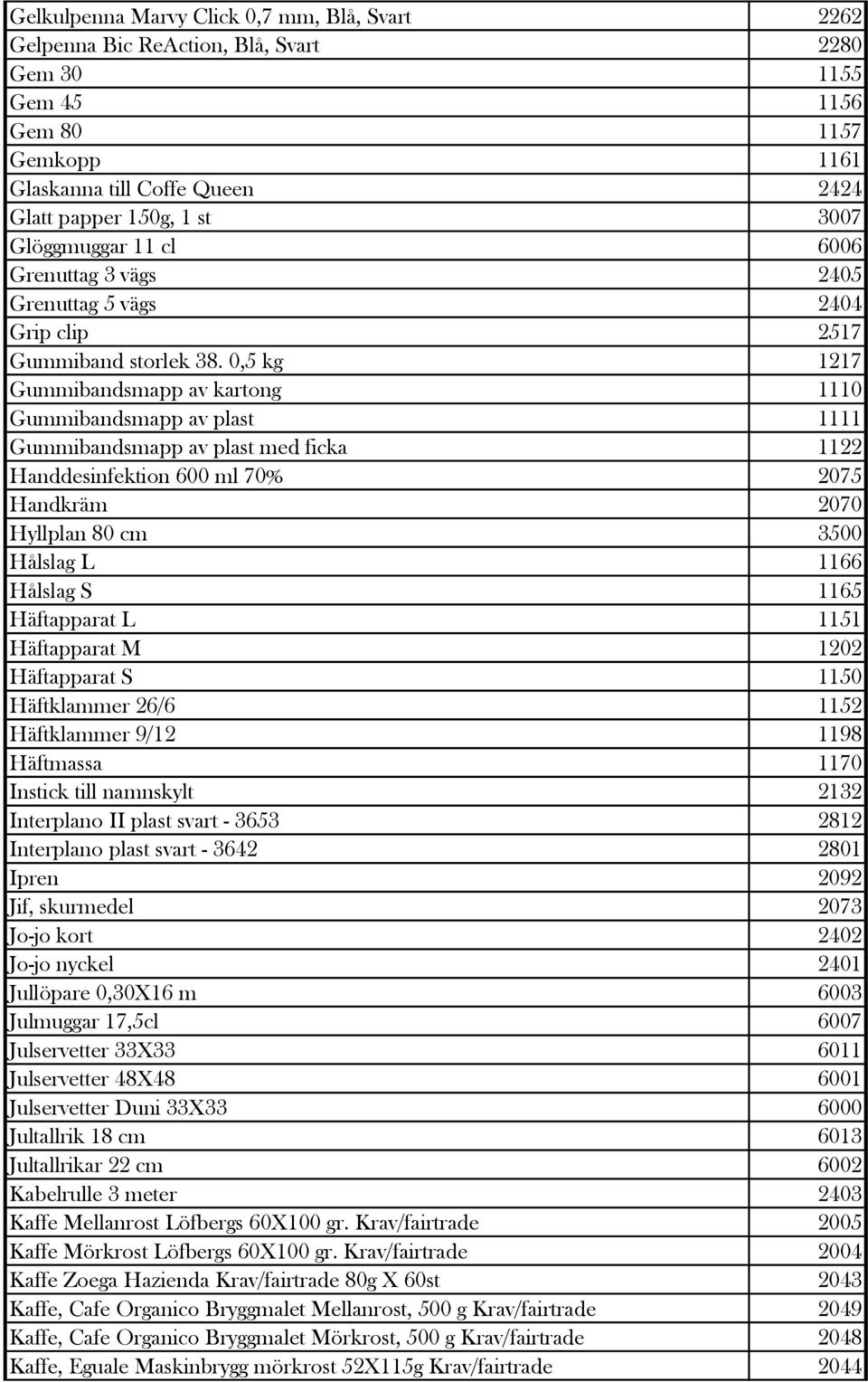 | | |
|---|---|
| Gelkulpenna Marvy Click 0,7 mm, Blå, Svart | 2262 |
| Gelpenna Bic ReAction, Blå, Svart | 2280 |
| Gem 30 | 1155 |
| Gem 45 | 1156 |
| Gem 80 | 1157 |
| Gemkopp | 1161 |
| Glaskanna till Coffe Queen | 2424 |
| Glatt papper 150g, 1 st | 3007 |
| Glöggmuggar 11 cl | 6006 |
| Grenuttag 3 vägs | 2405 |
| Grenuttag 5 vägs | 2404 |
| Grip clip | 2517 |
| Gummiband storlek 38. 0,5 kg | 1217 |
| Gummibandsmapp av kartong | 1110 |
| Gummibandsmapp av plast | 1111 |
| Gummibandsmapp av plast med ficka | 1122 |
| Handdesinfektion 600 ml 70% | 2075 |
| Handkräm | 2070 |
| Hyllplan 80 cm | 3500 |
| Hålslag L | 1166 |
| Hålslag S | 1165 |
| Häftapparat L | 1151 |
| Häftapparat M | 1202 |
| Häftapparat S | 1150 |
| Häftklammer 26/6 | 1152 |
| Häftklammer 9/12 | 1198 |
| Häftmassa | 1170 |
| Instick till namnskylt | 2132 |
| Interplano II plast svart - 3653 | 2812 |
| Interplano plast svart - 3642 | 2801 |
| Ipren | 2092 |
| Jif, skurmedel | 2073 |
| Jo-jo kort | 2402 |
| Jo-jo nyckel | 2401 |
| Jullöpare 0,30X16 m | 6003 |
| Julmuggar 17,5cl | 6007 |
| Julservetter 33X33 | 6011 |
| Julservetter 48X48 | 6001 |
| Julservetter Duni 33X33 | 6000 |
| Jultallrik 18 cm | 6013 |
| Jultallrikar 22 cm | 6002 |
| Kabelrulle 3 meter | 2403 |
| Kaffe Mellanrost Löfbergs 60X100 gr. Krav/fairtrade | 2005 |
| Kaffe Mörkrost Löfbergs 60X100 gr. Krav/fairtrade | 2004 |
| Kaffe Zoega Hazienda Krav/fairtrade 80g X 60st | 2043 |
| Kaffe, Cafe Organico Bryggmalet Mellanrost, 500 g Krav/fairtrade | 2049 |
| Kaffe, Cafe Organico Bryggmalet Mörkrost, 500 g Krav/fairtrade | 2048 |
| Kaffe, Eguale Maskinbrygg mörkrost 52X115g Krav/fairtrade | 2044 |